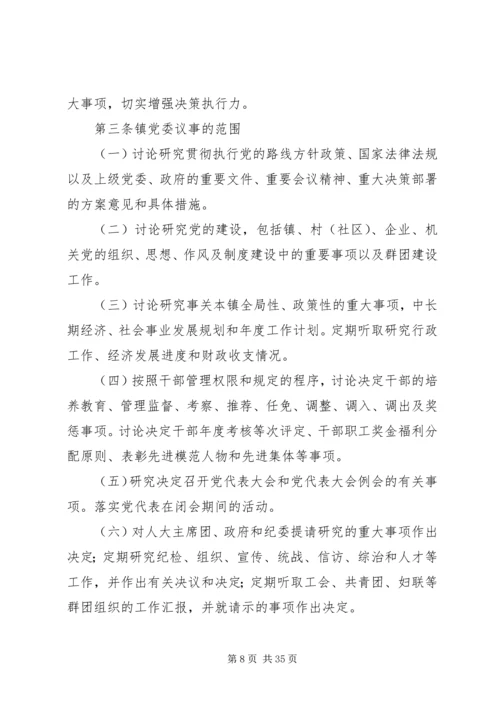 大事项，切实增强决策执行力。

第三条镇党委议事的范围

（一）讨论研究贯彻执行党的路线方针政策、国家法律法规以及上级党委、政府的重要文件、重要会议精神、重大决策部署的方案意见和具体措施。

（二）讨论研究党的建设，包括镇、村（社区）、企业、机关党的组织、思想、作风及制度建设中的重要事项以及群团建设工作。

（三）讨论研究事关本镇全局性、政策性的重大事项，中长期经济、社会事业发展规划和年度工作计划。定期听取研究行政工作、经济发展进度和财政收支情况。

（四）按照干部管理权限和规定的程序，讨论决定干部的培养教育、管理监督、考察、推荐、任免、调整、调入、调出及奖惩事项。讨论决定干部年度考核等次评定、干部职工奖金福利分配原则、表彰先进模范人物和先进集体等事项。

（五）研究决定召开党代表大会和党代表大会例会的有关事项。落实党代表在闭会期间的活动。

（六）对人大主席团、政府和纪委提请研究的重大事项作出决定；定期研究纪检、组织、宣传、统战、信访、综治和人才等工作，并作出有关决议和决定；定期听取工会、共青团、妇联等群团组织的工作汇报，并就请示的事项作出决定。

第 8 页 共 35 页